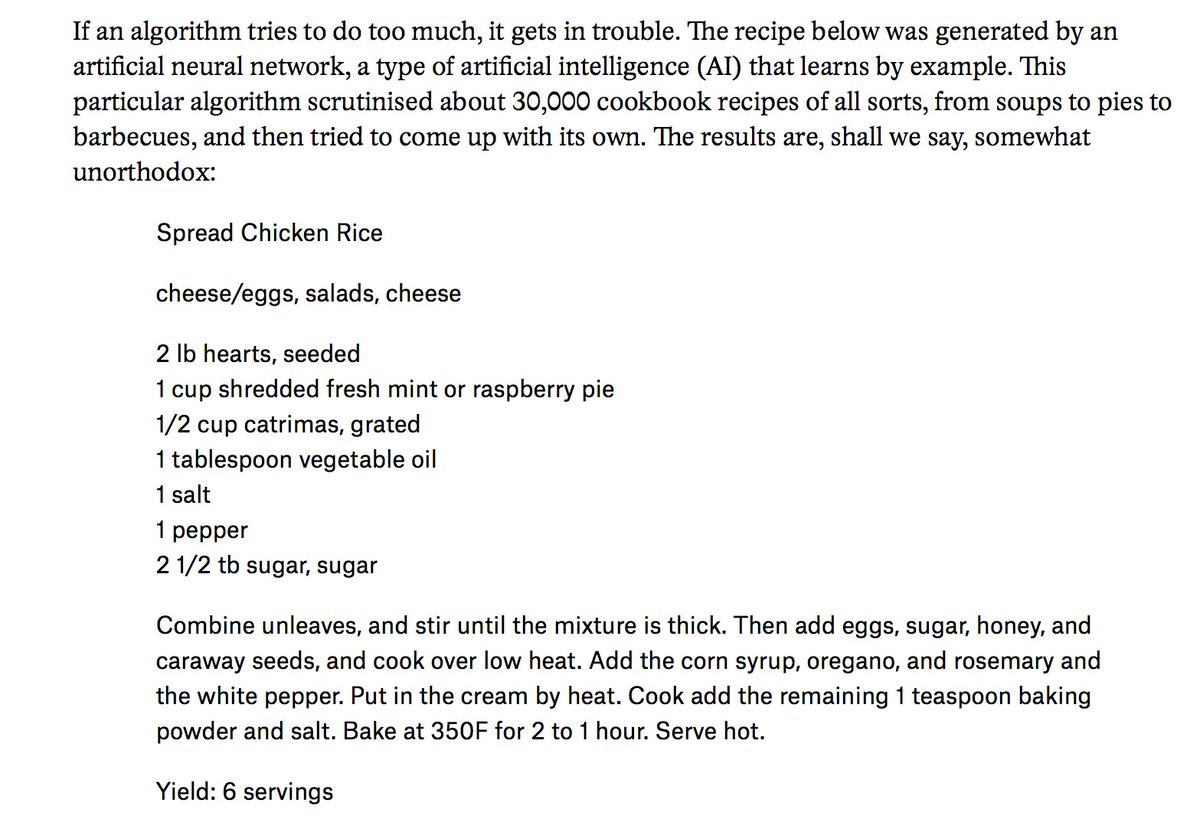 If an algorithm tries to do too much, it gets in trouble. The recipe below was generated by an artificial neural network, a type of artificial intelligence (AI) that learns by example. This particular algorithm scrutinised about 30,000 cookbook recipes of all sorts, from soups to pies to barbecues, and then tried to come up with its own. The results are, shall we say, somewhat unorthodox:

Spread Chicken Rice

cheese/eggs, salads, cheese

2 lb hearts, seeded
1 cup shredded fresh mint or raspberry pie
1/2 cup catrimas, grated
1 tablespoon vegetable oil
1 salt
1 pepper
2 1/2 tb sugar, sugar

Combine unleaves, and stir until the mixture is thick. Then add eggs, sugar, honey, and caraway seeds, and cook over low heat. Add the corn syrup, oregano, and rosemary and the white pepper. Put in the cream by heat. Cook add the remaining 1 teaspoon baking powder and salt. Bake at 350F for 2 to 1 hour. Serve hot.

Yield: 6 servings